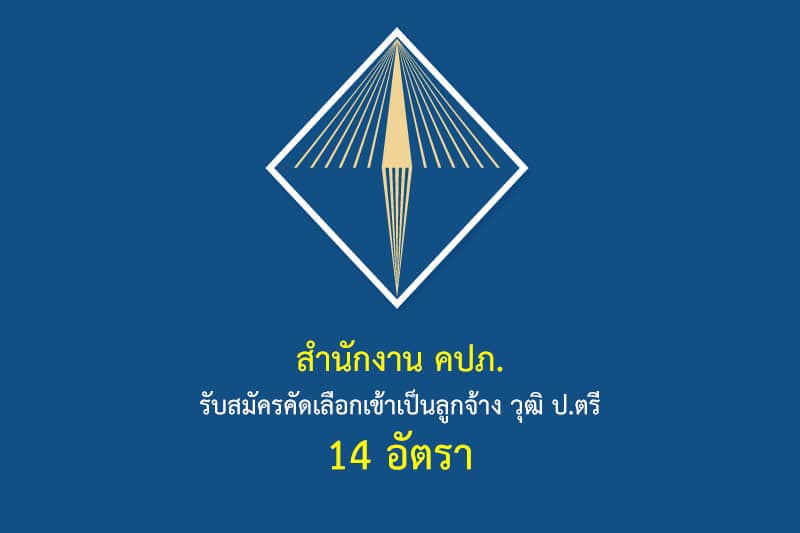 สำนักงาน คปภ.

รับสมัครคัดเลือกเข้าเป็นลูกจ้าง วุฒิ ป.ตรี

14 อัตรา